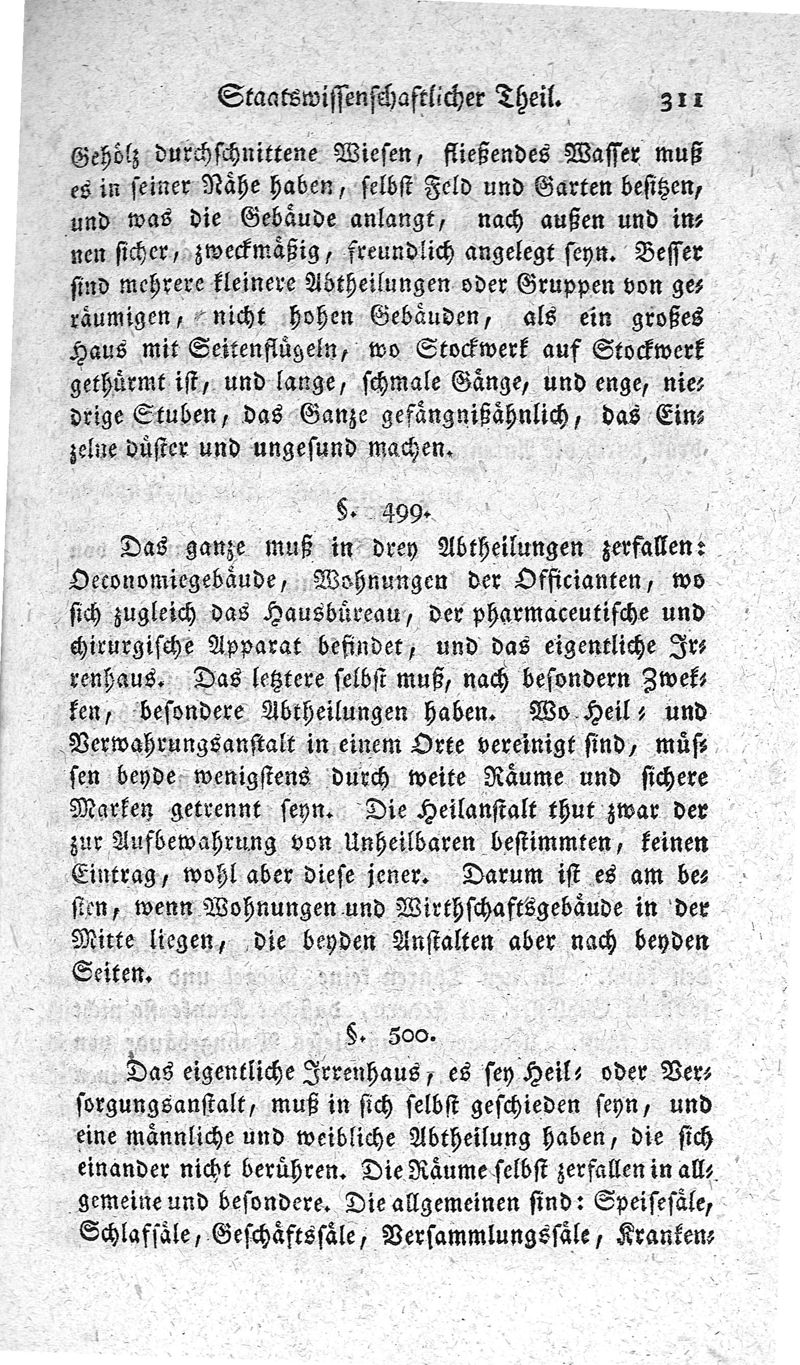 Staatswissenschaftlicher Theil. 311

Gehölz durchschnittene Wiesen, fließendes Wasser muß es in seiner Nähe haben, selbst Feld und Garten besitzen, und was die Gebäude anlangt, nach außen und innen sicher, zweckmäßig, freundlich angelegt seyn. Besser sind mehrere kleinere Abtheilungen oder Gruppen von geräumigen, nicht hohen Gebäuden, als ein großes Haus mit Seitenflügeln, wo Stockwerk auf Stockwerk gethürmt ist, und lange, schmale Gänge, und enge, niedrige Stuben, das Ganze gefängnißähnlich, das Einzelne düster und ungesund machen.

§. 499.

Das ganze muß in drey Abtheilungen zerfallen: Oeconomiegebäude, Wohnungen der Officianten, wo sich zugleich das Hausbüreau, der pharmaceutische und chirurgische Apparat befindet, und das eigentliche Irrenhaus. Das letztere selbst muß, nach besondern Zwekken, besondere Abtheilungen haben. Wo Heil- und Verwahrungsanstalt in einem Orte vereinigt sind, müssen beyde wenigstens durch weite Räume und sichere Marken getrennt seyn. Die Heilanstalt thut zwar der zur Aufbewahrung von Unheilbaren bestimmten, keinen Eintrag, wohl aber diese jener. Darum ist es am besten, wenn Wohnungen und Wirthschaftsgebäude in der Mitte liegen, die beyden Anstalten aber nach beyden Seiten.

§. 500.

Das eigentliche Irrenhaus, es sey Heil- oder Versorgungsanstalt, muß in sich selbst geschieden seyn, und eine männliche und weibliche Abtheilung haben, die sich einander nicht berühren. Die Räume selbst zerfallen in allgemeine und besondere. Die allgemeinen sind: Speisesäle, Schlafsäle, Geschäftssäle, Versammlungssäle, Kranken-